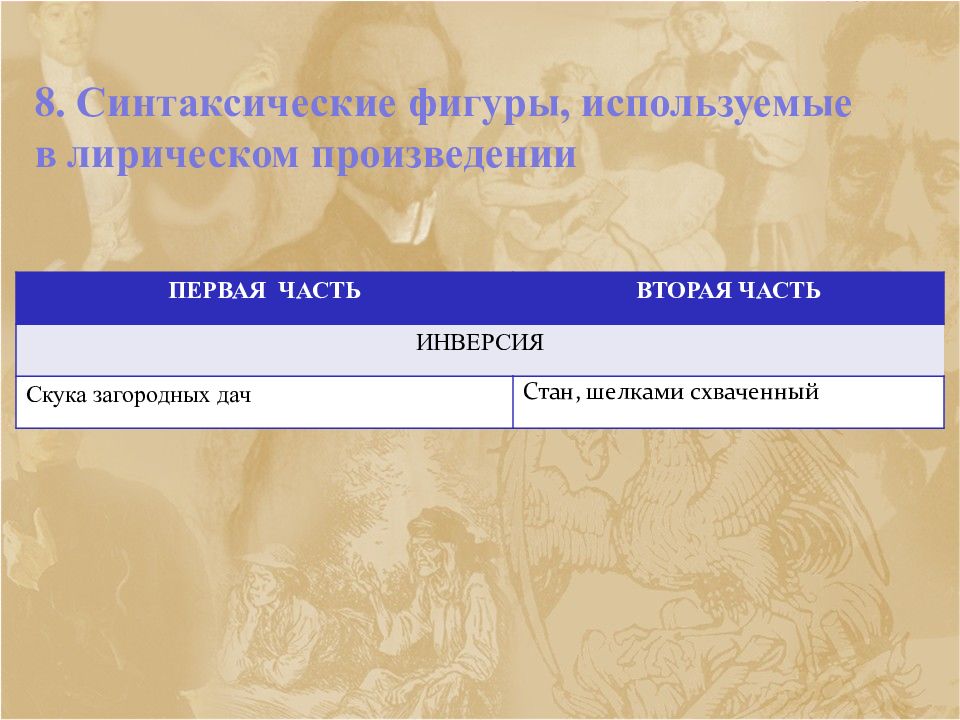 8. Синтаксические фигуры, используемые в лирическом произведении

| ПЕРВАЯ ЧАСТЬ | ВТОРАЯ ЧАСТЬ |
|---|---|
| ИНВЕРСИЯ | |
| Скука загородных дач | Стан, шелками схваченный |